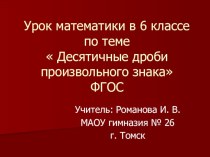 Урок математики в 6 классе по теме « Десятичные дроби произвольного знака» ФГОС

Учитель: Романова И. В.
МАОУ гимназия № 26
г. Томск